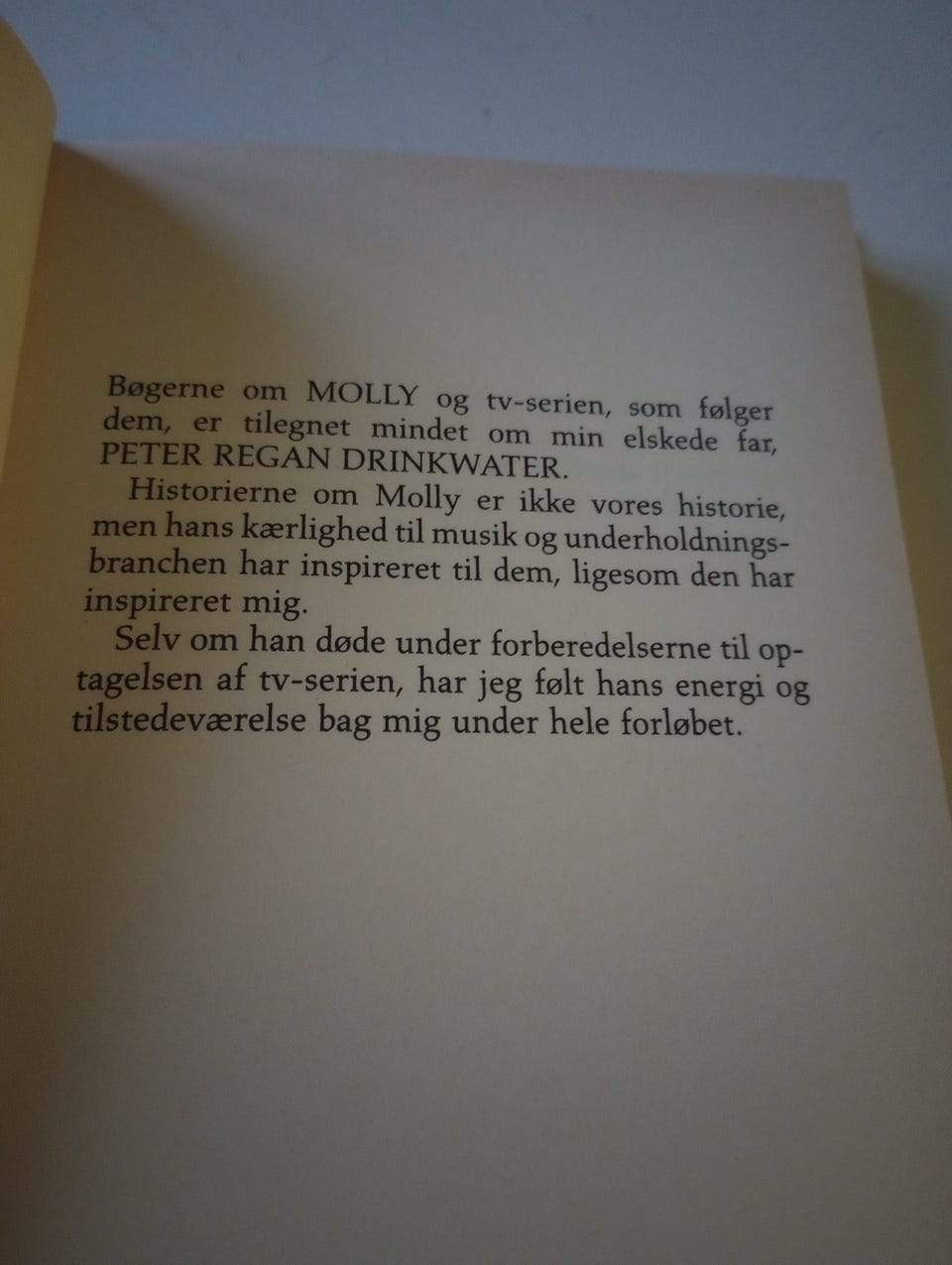 Bøgerne om MOLLY og tv-serien, som følger dem, er tilegnet mindet om min elskede far, PETER REGAN DRINKWATER.

Historierne om Molly er ikke vores historie, men hans kærlighed til musik og underholdningsbranchen har inspireret til dem, ligesom den har inspireret mig.

Selv om han døde under forberedelserne til optagelsen af tv-serien, har jeg følt hans energi og tilstedeværelse bag mig under hele forløbet.